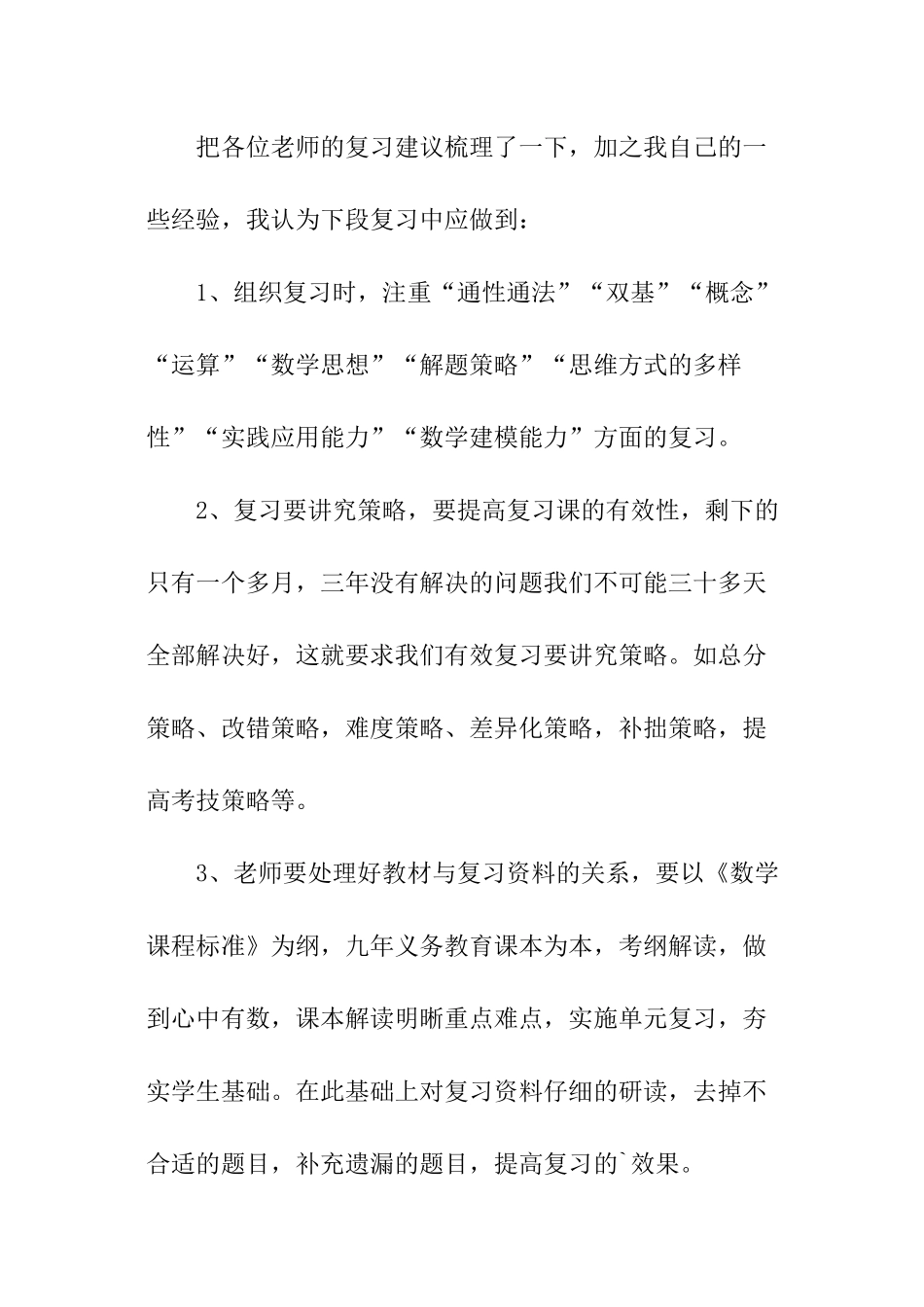 把各位老师的复习建议梳理了一下，加之我自己的一些经验，我认为下段复习中应做到：

1、组织复习时，注重“通性通法”“双基”“概念”“运算”“数学思想”“解题策略”“思维方式的多样性”“实践应用能力”“数学建模能力”方面的复习。

2、复习要讲究策略，要提高复习课的有效性，剩下的只有一个多月，三年没有解决的问题我们不可能三十多天全部解决好，这就要求我们有效复习要讲究策略。如总分策略、改错策略，难度策略、差异化策略，补拙策略，提高考技策略等。

3、老师要处理好教材与复习资料的关系，要以《数学课程标准》为纲，九年义务教育课本为本，考纲解读，做到心中有数，课本解读明晰重点难点，实施单元复习，夯实学生基础。在此基础上对复习资料仔细的研读，去掉不合适的题目，补充遗漏的题目，提高复习的`效果。